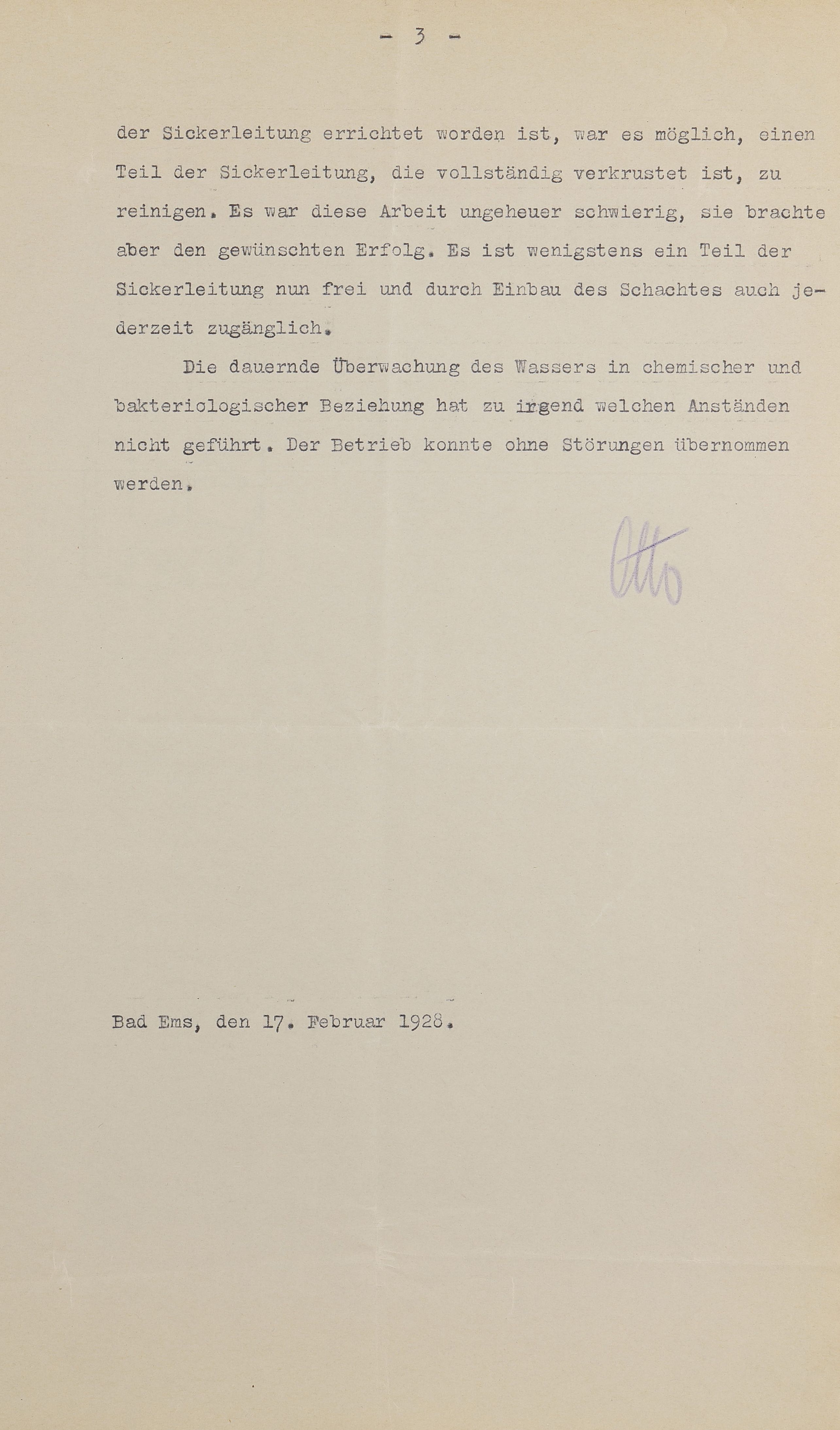 - 3 -

der Sickerleitung errichtet worden ist, war es möglich, einen Teil der Sickerleitung, die vollständig verkrustet ist, zu reinigen. Es war diese Arbeit ungeheuer schwierig, sie brachte aber den gewünschten Erfolg. Es ist wenigstens ein Teil der Sickerleitung nun frei und durch Einbau des Schachtes auch jederzeit zugänglich.

Die dauernde Überwachung des Wassers in chemischer und bakteriologischer Beziehung hat zu irgend welchen Anständen nicht geführt. Der Betrieb konnte ohne Störungen übernommen werden.

Otto

Bad Ems, den 17. Februar 1928.